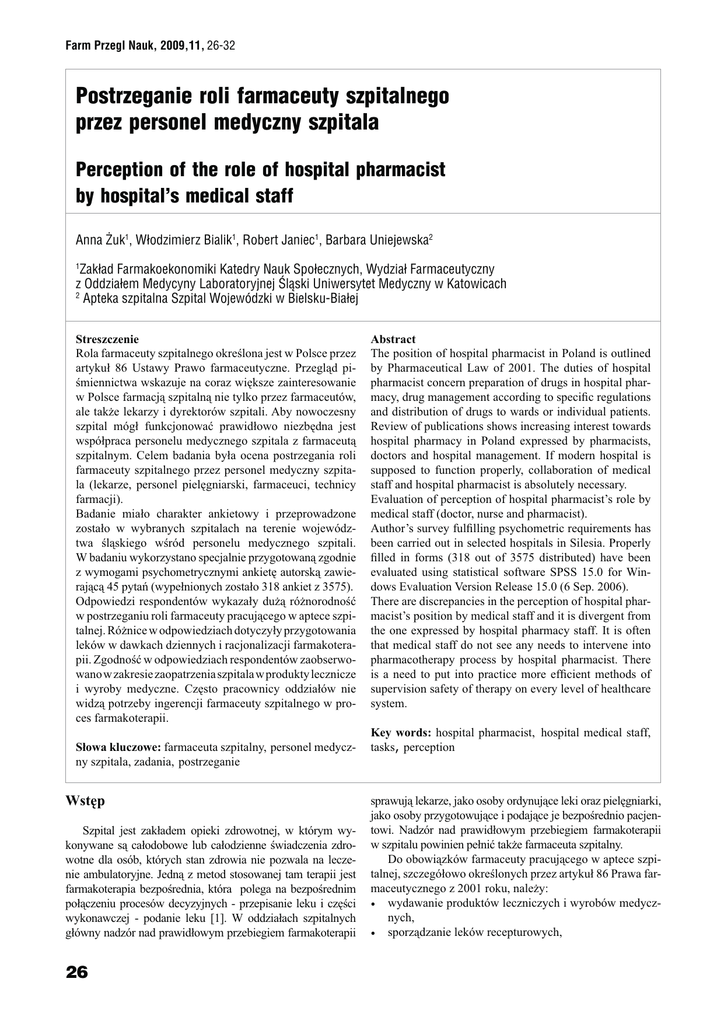 Farm Przegl Nauk, 2009,11, 26-32

Postrzeganie roli farmaceuty szpitalnego przez personel medyczny szpitala

Perception of the role of hospital pharmacist by hospital's medical staff

Anna Żuk$^1$, Włodzimierz Bialik$^1$, Robert Janiec$^1$, Barbara Uniejewska$^2$

$^1$Zakład Farmakoekonomiki Katedry Nauk Społecznych, Wydział Farmaceutyczny z Oddziałem Medycyny Laboratoryjnej Śląski Uniwersytet Medyczny w Katowicach
$^2$ Apteka szpitalna Szpital Wojewódzki w Bielsku-Białej

Streszczenie
Rola farmaceuty szpitalnego określona jest w Polsce przez artykuł 86 Ustawy Prawo farmaceutyczne. Przegląd piśmiennictwa wskazuje na coraz większe zainteresowanie w Polsce farmacją szpitalną nie tylko przez farmaceutów, ale także lekarzy i dyrektorów szpitali. Aby nowoczesny szpital mógł funkcjonować prawidłowo niezbędna jest współpraca personelu medycznego szpitala z farmaceutą szpitalnym. Celem badania była ocena postrzegania roli farmaceuty szpitalnego przez personel medyczny szpitala (lekarze, personel pielęgniarski, farmaceuci, technicy farmacji).
Badanie miało charakter ankietowy i przeprowadzone zostało w wybranych szpitalach na terenie województwa śląskiego wśród personelu medycznego szpitali. W badaniu wykorzystano specjalnie przygotowaną zgodnie z wymogami psychometrycznymi ankietę autorską zawierającą 45 pytań (wypełnionych zostało 318 ankiet z 3575).
Odpowiedzi respondentów wykazały dużą różnorodność w postrzeganiu roli farmaceuty pracującego w aptece szpitalnej. Różnice w odpowiedziach dotyczyły przygotowania leków w dawkach dziennych i racjonalizacji farmakoterapii. Zgodność w odpowiedziach respondentów zaobserwowano w zakresie zaopatrzenia szpitala w produkty lecznicze i wyroby medyczne. Często pracownicy oddziałów nie widzą potrzeby ingerencji farmaceuty szpitalnego w proces farmakoterapii.

Słowa kluczowe: farmaceuta szpitalny, personel medyczny szpitala, zadania, postrzeganie

Abstract
The position of hospital pharmacist in Poland is outlined by Pharmaceutical Law of 2001. The duties of hospital pharmacist concern preparation of drugs in hospital pharmacy, drug management according to specific regulations and distribution of drugs to wards or individual patients. Review of publications shows increasing interest towards hospital pharmacy in Poland expressed by pharmacists, doctors and hospital management. If modern hospital is supposed to function properly, collaboration of medical staff and hospital pharmacist is absolutely necessary.
Evaluation of perception of hospital pharmacist's role by medical staff (doctor, nurse and pharmacist).
Author's survey fulfilling psychometric requirements has been carried out in selected hospitals in Silesia. Properly filled in forms (318 out of 3575 distributed) have been evaluated using statistical software SPSS 15.0 for Windows Evaluation Version Release 15.0 (6 Sep. 2006).
There are discrepancies in the perception of hospital pharmacist's position by medical staff and it is divergent from the one expressed by hospital pharmacy staff. It is often that medical staff do not see any needs to intervene into pharmacotherapy process by hospital pharmacist. There is a need to put into practice more efficient methods of supervision safety of therapy on every level of healthcare system.

Key words: hospital pharmacist, hospital medical staff, tasks, perception

Wstęp

Szpital jest zakładem opieki zdrowotnej, w którym wykonywane są całodobowe lub całodzienne świadczenia zdrowotne dla osób, których stan zdrowia nie pozwala na leczenie ambulatoryjne. Jedną z metod stosowanej tam terapii jest farmakoterapia bezpośrednia, która polega na bezpośrednim połączeniu procesów decyzyjnych - przepisanie leku i części wykonawczej - podanie leku [1]. W oddziałach szpitalnych główny nadzór nad prawidłowym przebiegiem farmakoterapii sprawują lekarze, jako osoby ordynujące leki oraz pielęgniarki, jako osoby przygotowujące i podające je bezpośrednio pacjentowi. Nadzór nad prawidłowym przebiegiem farmakoterapii w szpitalu powinien pełnić także farmaceuta szpitalny.

Do obowiązków farmaceuty pracującego w aptece szpitalnej, szczegółowo określonych przez artykuł 86 Prawa farmaceutycznego z 2001 roku, należy:
• wydawanie produktów leczniczych i wyrobów medycznych,
• sporządzanie leków recepturowych,

26